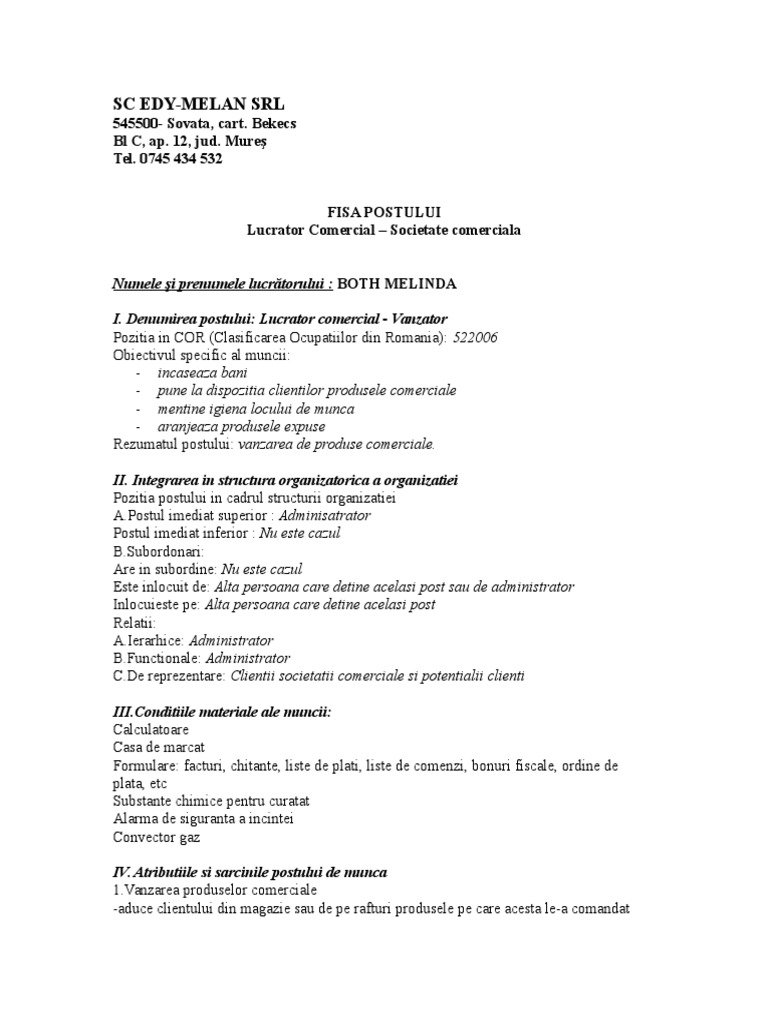 SC EDY-MELAN SRL
545500- Sovata, cart. Bekecs
Bl C, ap. 12, jud. Mureș
Tel. 0745 434 532

FISA POSTULUI
Lucrator Comercial – Societate comerciala

Numele și prenumele lucrătorului : BOTH MELINDA

I. Denumirea postului: Lucrator comercial - Vanzator
Pozitia in COR (Clasificarea Ocupatiilor din Romania): 522006
Obiectivul specific al muncii:
- incaseaza bani
- pune la dispozitia clientilor produsele comerciale
- mentine igiena locului de munca
- aranjeaza produsele expuse
Rezumatul postului: vanzarea de produse comerciale.

II. Integrarea in structura organizatorica a organizatiei
Pozitia postului in cadrul structurii organizatiei
A.Postul imediat superior : Adminisatrator
Postul imediat inferior : Nu este cazul
B.Subordonari:
Are in subordine: Nu este cazul
Este inlocuit de: Alta persoana care detine acelasi post sau de administrator
Inlocuieste pe: Alta persoana care detine acelasi post
Relatii:
A.Ierarhice: Administrator
B.Functionale: Administrator
C.De reprezentare: Clientii societatii comerciale si potentialii clienti

III.Conditiile materiale ale muncii:
Calculatoare
Casa de marcat
Formulare: facturi, chitante, liste de plati, liste de comenzi, bonuri fiscale, ordine de plata, etc
Substante chimice pentru curatat
Alarma de siguranta a incintei
Convector gaz

IV. Atributiile si sarcinile postului de munca
1.Vanzarea produselor comerciale
-aduce clientului din magazie sau de pe rafturi produsele pe care acesta le-a comandat